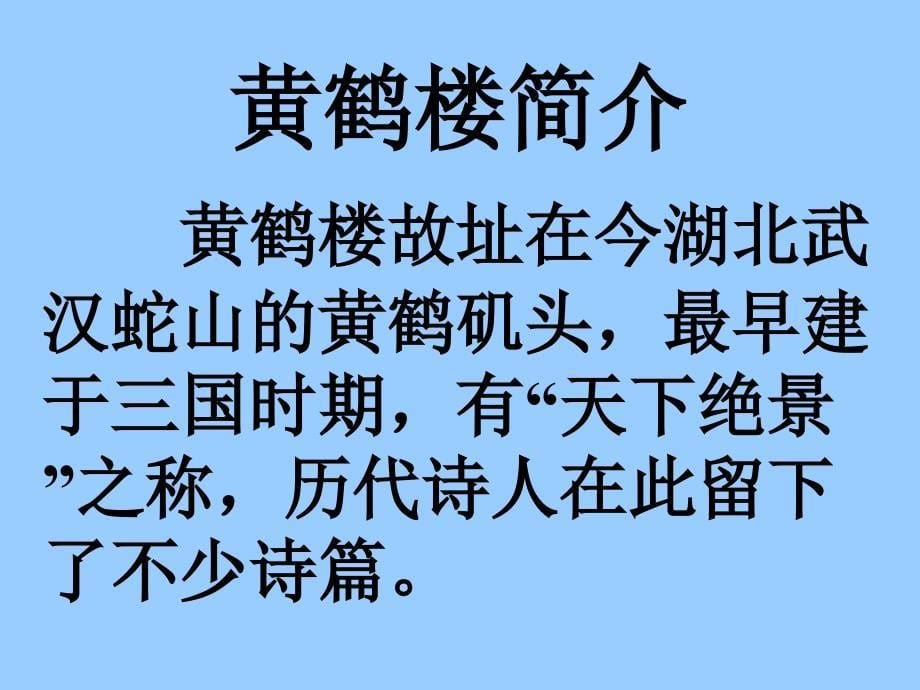 黄鹤楼简介

黄鹤楼故址在今湖北武汉蛇山的黄鹤矶头，最早建于三国时期，有“天下绝景”之称，历代诗人在此留下了不少诗篇。